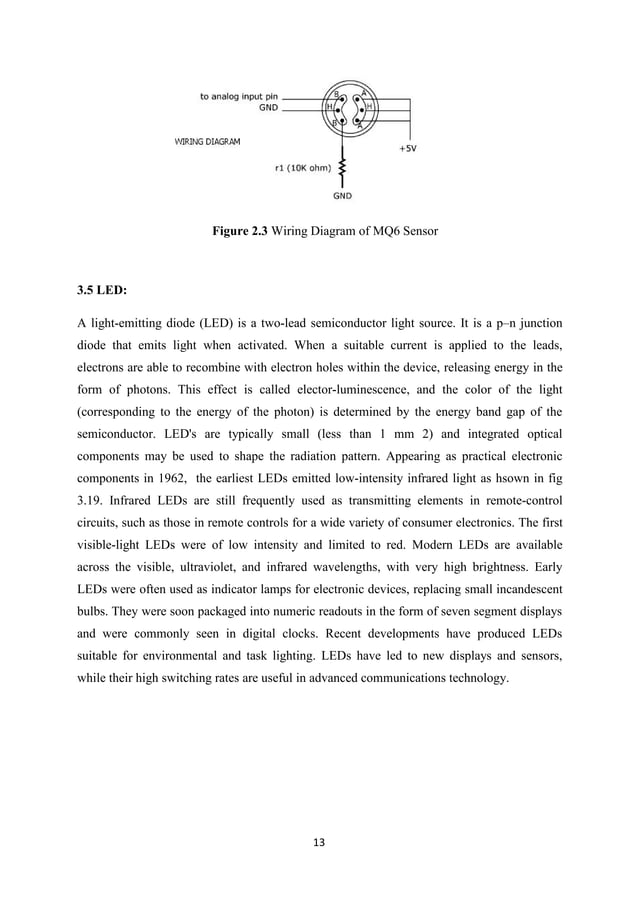 to analog input pin
GND

B A
H H
B A

WIRING DIAGRAM

+5V

r1 (10K ohm)

GND

**Figure 2.3** Wiring Diagram of MQ6 Sensor

**3.5 LED:**

A light-emitting diode (LED) is a two-lead semiconductor light source. It is a p–n junction diode that emits light when activated. When a suitable current is applied to the leads, electrons are able to recombine with electron holes within the device, releasing energy in the form of photons. This effect is called elector-luminescence, and the color of the light (corresponding to the energy of the photon) is determined by the energy band gap of the semiconductor. LED's are typically small (less than 1 mm 2) and integrated optical components may be used to shape the radiation pattern. Appearing as practical electronic components in 1962, the earliest LEDs emitted low-intensity infrared light as hsown in fig 3.19. Infrared LEDs are still frequently used as transmitting elements in remote-control circuits, such as those in remote controls for a wide variety of consumer electronics. The first visible-light LEDs were of low intensity and limited to red. Modern LEDs are available across the visible, ultraviolet, and infrared wavelengths, with very high brightness. Early LEDs were often used as indicator lamps for electronic devices, replacing small incandescent bulbs. They were soon packaged into numeric readouts in the form of seven segment displays and were commonly seen in digital clocks. Recent developments have produced LEDs suitable for environmental and task lighting. LEDs have led to new displays and sensors, while their high switching rates are useful in advanced communications technology.

13